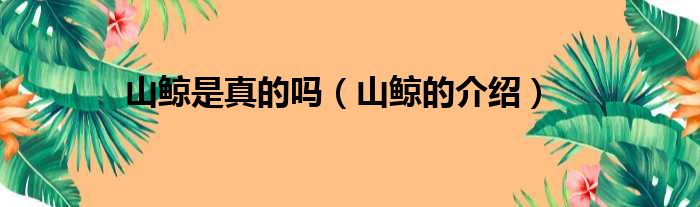 山鲸是真的吗（山鲸的介绍）